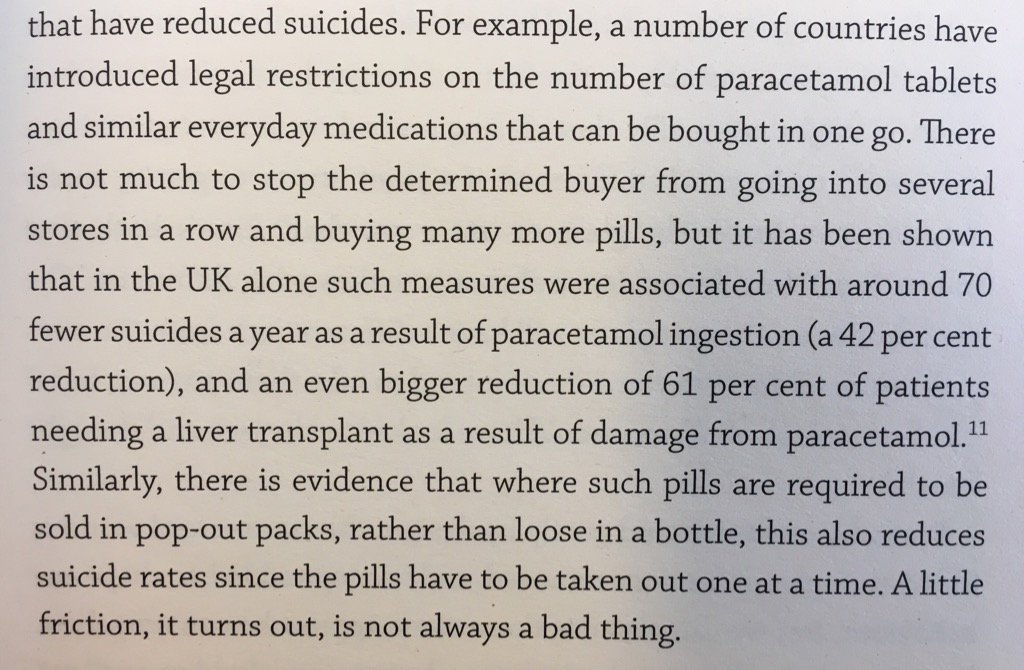 that have reduced suicides. For example, a number of countries have introduced legal restrictions on the number of paracetamol tablets and similar everyday medications that can be bought in one go. There is not much to stop the determined buyer from going into several stores in a row and buying many more pills, but it has been shown that in the UK alone such measures were associated with around 70 fewer suicides a year as a result of paracetamol ingestion (a 42 per cent reduction), and an even bigger reduction of 61 per cent of patients needing a liver transplant as a result of damage from paracetamol.$^{11}$ Similarly, there is evidence that where such pills are required to be sold in pop-out packs, rather than loose in a bottle, this also reduces suicide rates since the pills have to be taken out one at a time. A little friction, it turns out, is not always a bad thing.